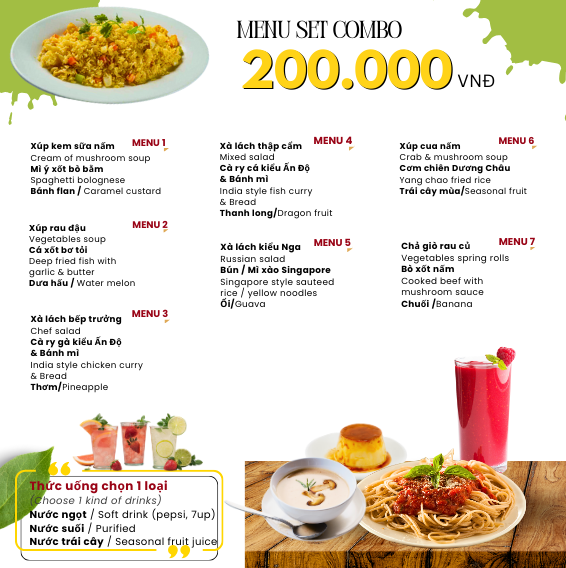 MENU SET COMBO
200.000 VNĐ

MENU 1
Xúp kem sữa nấm
Cream of mushroom soup
Mì ý xốt bò bằm
Spaghetti bolognese
Bánh flan / Caramel custard

MENU 2
Xúp rau đậu
Vegetables soup
Cá xốt bơ tỏi
Deep fried fish with garlic & butter
Dưa hấu / Water melon

MENU 3
Xà lách bếp trưởng
Chef salad
Cà ry gà kiểu Ấn Độ & Bánh mì
India style chicken curry & Bread
Thơm/Pineapple

MENU 4
Xà lách thập cẩm
Mixed salad
Cà ry cá kiểu Ấn Độ & Bánh mì
India style fish curry & Bread
Thanh long/Dragon fruit

MENU 5
Xà lách kiểu Nga
Russian salad
Bún / Mì xào Singapore
Singapore style sauteed rice / yellow noodles
Ổi/Guava

MENU 6
Xúp cua nấm
Crab & mushroom soup
Cơm chiên Dương Châu
Yang chao fried rice
Trái cây mùa/Seasonal fruit

MENU 7
Chả giò rau củ
Vegetables spring rolls
Bò xốt nấm
Cooked beef with mushroom sauce
Chuối /Banana

Thức uống chọn 1 loại
(Choose 1 kind of drinks)
Nước ngọt / Soft drink (pepsi, 7up)
Nước suối / Purified
Nước trái cây / Seasonal fruit juice